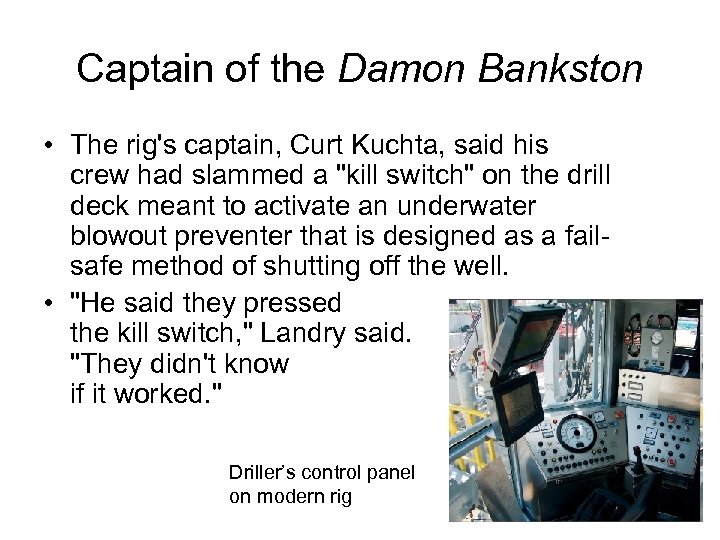 Captain of the Damon Bankston

• The rig's captain, Curt Kuchta, said his crew had slammed a "kill switch" on the drill deck meant to activate an underwater blowout preventer that is designed as a fail-safe method of shutting off the well.
• "He said they pressed the kill switch," Landry said. "They didn't know if it worked."

Driller's control panel
on modern rig